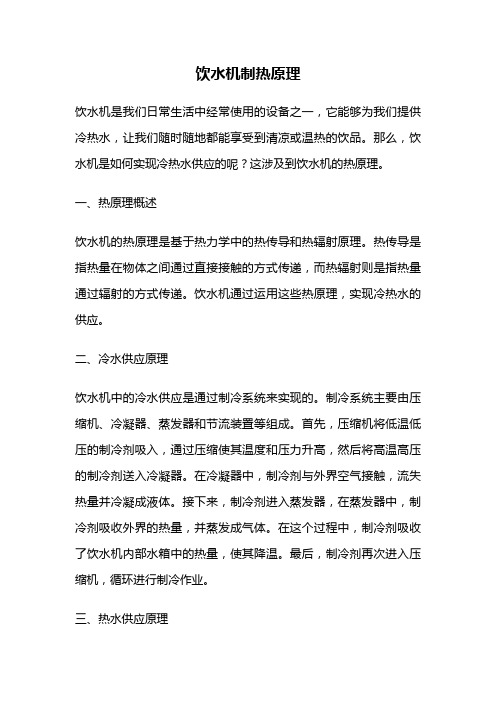 饮水机制热原理

饮水机是我们日常生活中经常使用的设备之一，它能够为我们提供冷热水，让我们随时随地都能享受到清凉或温热的饮品。那么，饮水机是如何实现冷热水供应的呢？这涉及到饮水机的热原理。

一、热原理概述

饮水机的热原理是基于热力学中的热传导和热辐射原理。热传导是指热量在物体之间通过直接接触的方式传递，而热辐射则是指热量通过辐射的方式传递。饮水机通过运用这些热原理，实现冷热水的供应。

二、冷水供应原理

饮水机中的冷水供应是通过制冷系统来实现的。制冷系统主要由压缩机、冷凝器、蒸发器和节流装置等组成。首先，压缩机将低温低压的制冷剂吸入，通过压缩使其温度和压力升高，然后将高温高压的制冷剂送入冷凝器。在冷凝器中，制冷剂与外界空气接触，流失热量并冷凝成液体。接下来，制冷剂进入蒸发器，在蒸发器中，制冷剂吸收外界的热量，并蒸发成气体。在这个过程中，制冷剂吸收了饮水机内部水箱中的热量，使其降温。最后，制冷剂再次进入压缩机，循环进行制冷作业。

三、热水供应原理